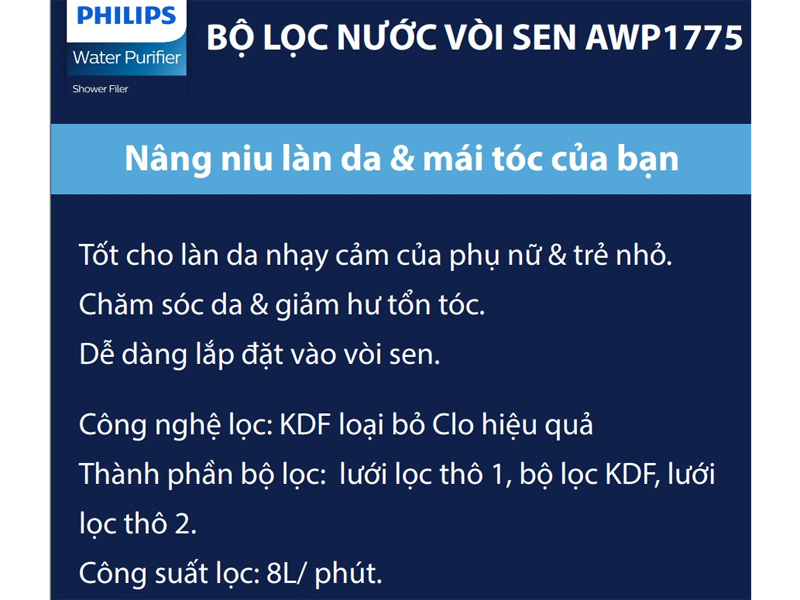 PHILIPS
Water Purifier
Shower Filer

BỘ LỌC NƯỚC VÒI SEN AWP1775

Nâng niu làn da & mái tóc của bạn

Tốt cho làn da nhạy cảm của phụ nữ & trẻ nhỏ.
Chăm sóc da & giảm hư tổn tóc.
Dễ dàng lắp đặt vào vòi sen.

Công nghệ lọc: KDF loại bỏ Clo hiệu quả
Thành phần bộ lọc: lưới lọc thô 1, bộ lọc KDF, lưới lọc thô 2.
Công suất lọc: 8L/ phút.